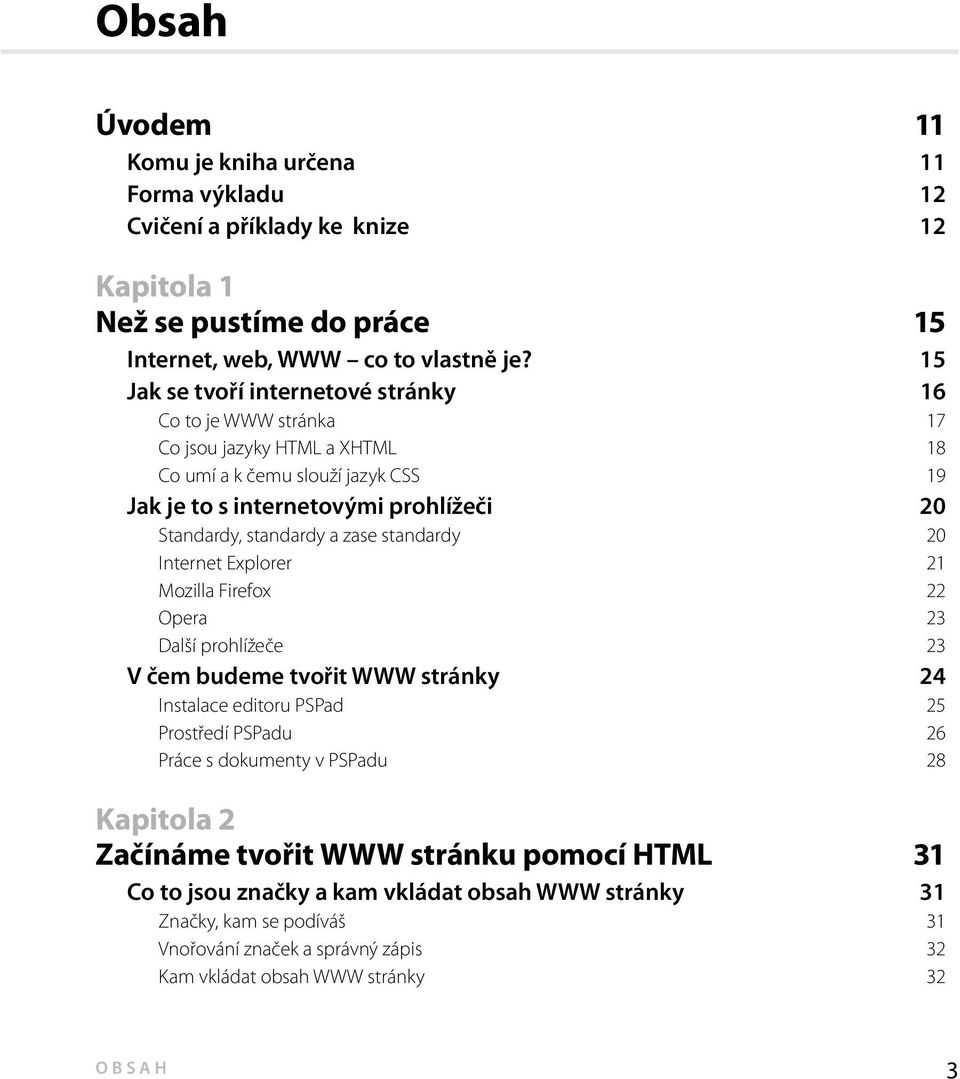 Obsah

Úvodem 11
Komu je kniha určena 11
Forma výkladu 12
Cvičení a příklady ke knize 12

Kapitola 1
Než se pustíme do práce 15
Internet, web, WWW – co to vlastně je? 15
Jak se tvoří internetové stránky 16
Co to je WWW stránka 17
Co jsou jazyky HTML a XHTML 18
Co umí a k čemu slouží jazyk CSS 19
Jak je to s internetovými prohlížeči 20
Standardy, standardy a zase standardy 20
Internet Explorer 21
Mozilla Firefox 22
Opera 23
Další prohlížeče 23
V čem budeme tvořit WWW stránky 24
Instalace editoru PSPad 25
Prostředí PSPadu 26
Práce s dokumenty v PSPadu 28

Kapitola 2
Začínáme tvořit WWW stránku pomocí HTML 31
Co to jsou značky a kam vkládat obsah WWW stránky 31
Značky, kam se podíváš 31
Vnořování značek a správný zápis 32
Kam vkládat obsah WWW stránky 32

OBSAH 3